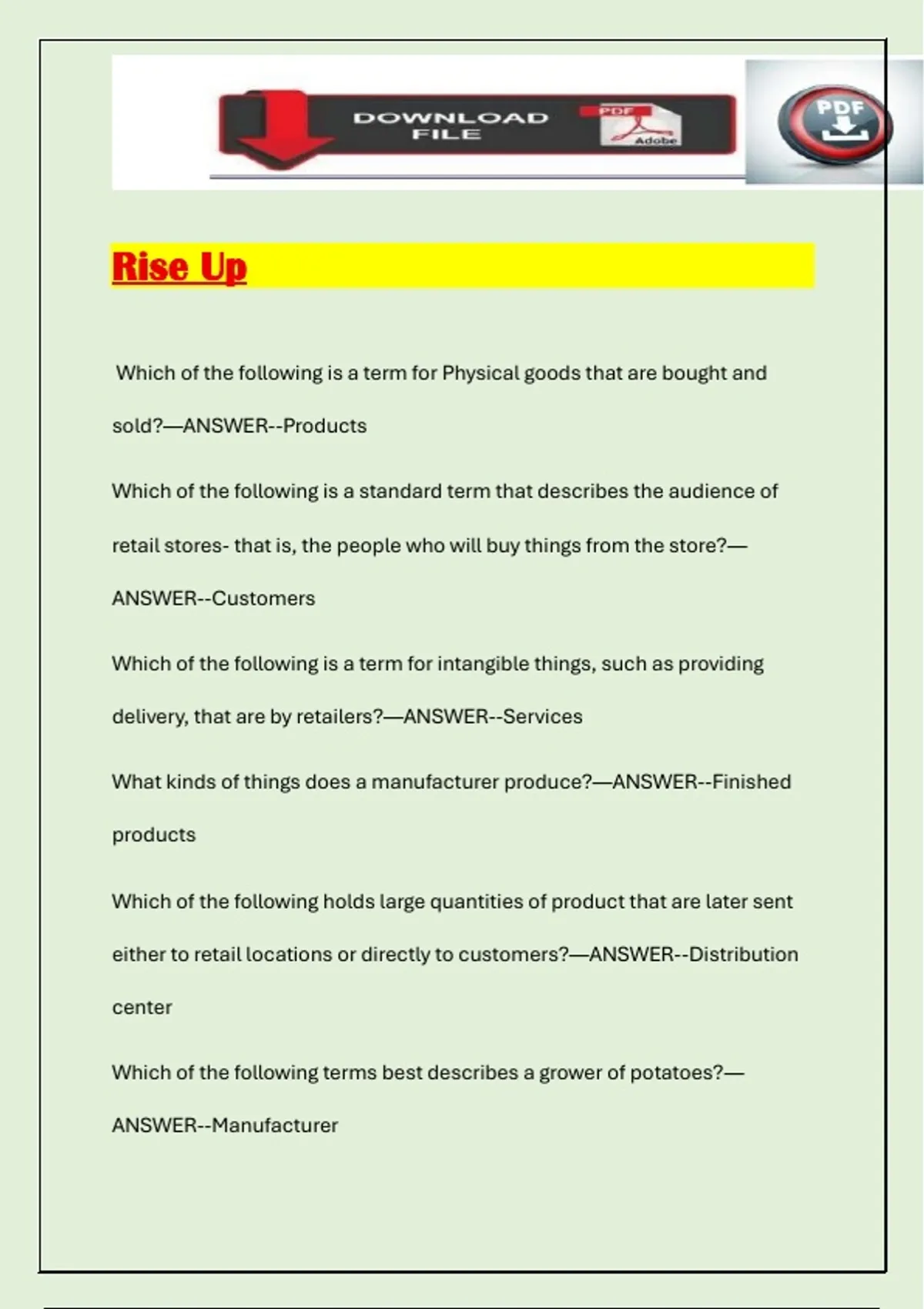 DOWNLOAD FILE

PDF

Adobe

PDF

Rise Up

Which of the following is a term for Physical goods that are bought and sold?—ANSWER--Products

Which of the following is a standard term that describes the audience of retail stores- that is, the people who will buy things from the store?—ANSWER--Customers

Which of the following is a term for intangible things, such as providing delivery, that are by retailers?—ANSWER--Services

What kinds of things does a manufacturer produce?—ANSWER--Finished products

Which of the following holds large quantities of product that are later sent either to retail locations or directly to customers?—ANSWER--Distribution center

Which of the following terms best describes a grower of potatoes?—ANSWER--Manufacturer